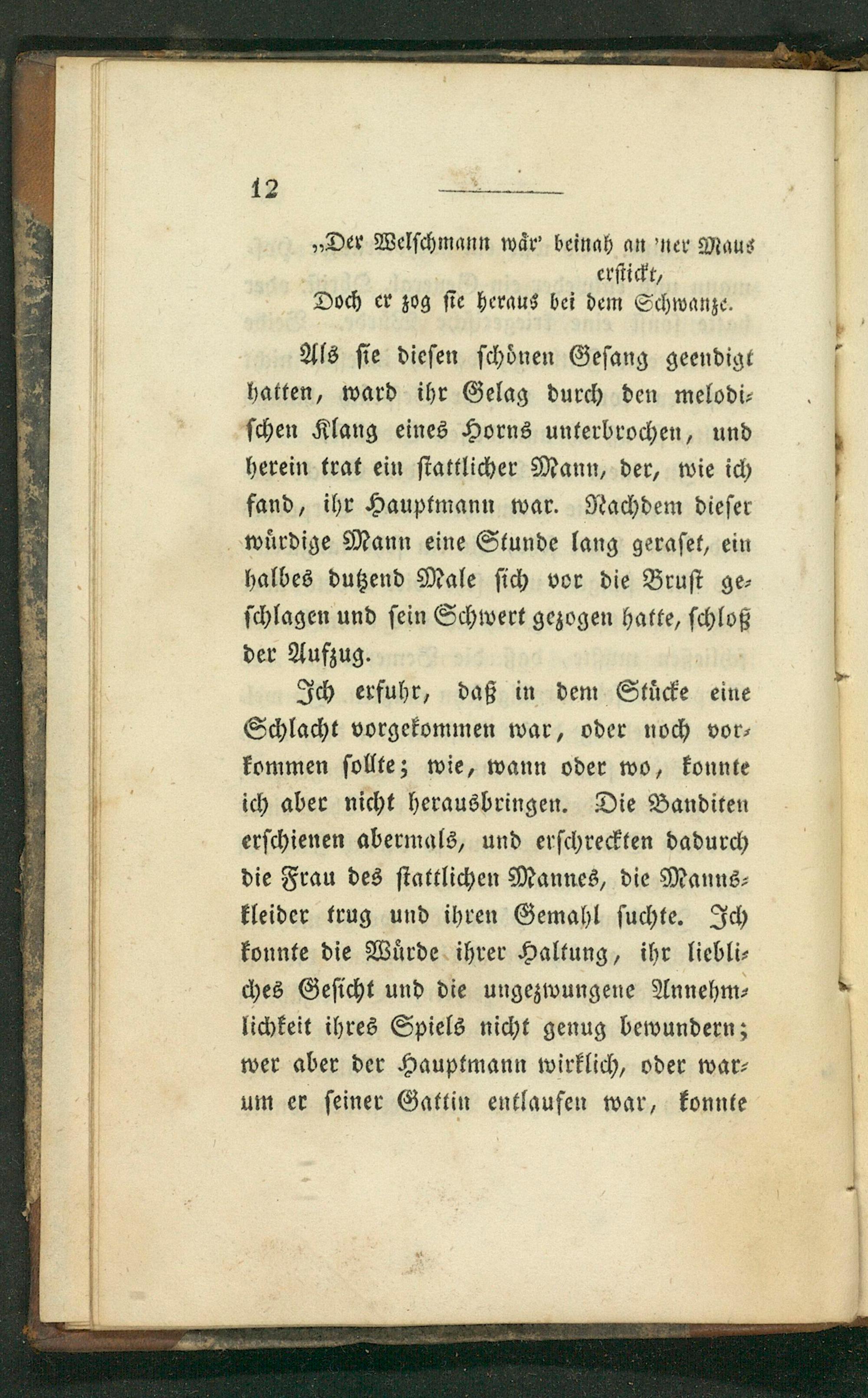 12

„Der Welschmann wär' beinah an 'ner Maus erstickt,
Doch er zog sie heraus bei dem Schwanze.

Als sie diesen schönen Gesang geendigt hatten, ward ihr Gelag durch den melodischen Klang eines Horns unterbrochen, und herein trat ein stattlicher Mann, der, wie ich fand, ihr Hauptmann war. Nachdem dieser würdige Mann eine Stunde lang geraset, ein halbes dutzend Male sich vor die Brust geschlagen und sein Schwert gezogen hatte, schloß der Aufzug.

Ich erfuhr, daß in dem Stücke eine Schlacht vorgekommen war, oder noch vorkommen sollte; wie, wann oder wo, konnte ich aber nicht herausbringen. Die Banditen erschienen abermals, und erschreckten dadurch die Frau des stattlichen Mannes, die Mannskleider trug und ihren Gemahl suchte. Ich konnte die Würde ihrer Haltung, ihr liebliches Gesicht und die ungezwungene Annehmlichkeit ihres Spiels nicht genug bewundern; wer aber der Hauptmann wirklich, oder warum er seiner Gattin entlaufen war, konnte